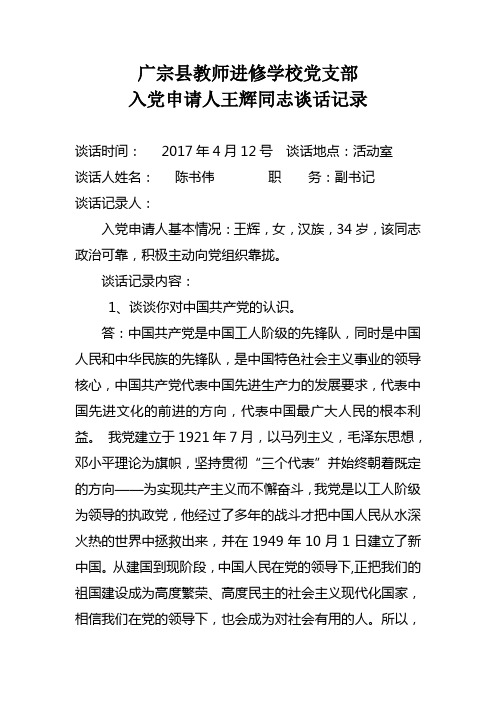 广宗县教师进修学校党支部
入党申请人王辉同志谈话记录

谈话时间： 2017 年 4 月 12 号 谈话地点：活动室

谈话人姓名： 陈书伟 职 务：副书记

谈话记录人：

入党申请人基本情况：王辉，女，汉族，34 岁，该同志政治可靠，积极主动向党组织靠拢。

谈话记录内容：

1、谈谈你对中国共产党的认识。

答：中国共产党是中国工人阶级的先锋队，同时是中国人民和中华民族的先锋队，是中国特色社会主义事业的领导核心，中国共产党代表中国先进生产力的发展要求，代表中国先进文化的前进的方向，代表中国最广大人民的根本利益。 我党建立于 1921 年 7 月，以马列主义，毛泽东思想，邓小平理论为旗帜，坚持贯彻“三个代表”并始终朝着既定的方向——为实现共产主义而不懈奋斗，我党是以工人阶级为领导的执政党，他经过了多年的战斗才把中国人民从水深火热的世界中拯救出来，并在 1949 年 10 月 1 日建立了新中国。从建国到现阶段，中国人民在党的领导下,正把我们的祖国建设成为高度繁荣、高度民主的社会主义现代化国家，相信我们在党的领导下，也会成为对社会有用的人。所以，